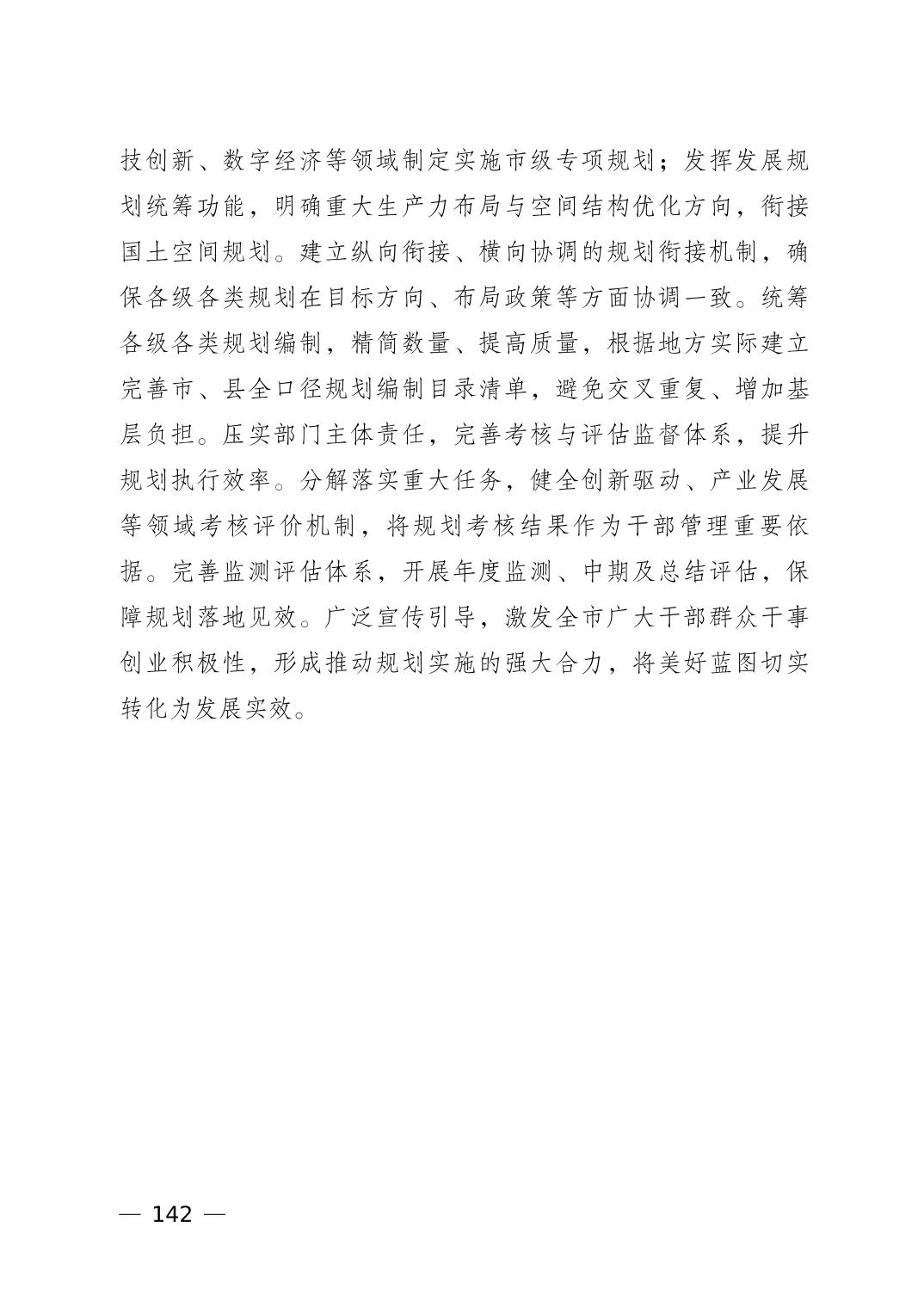 技创新、数字经济等领域制定实施市级专项规划；发挥发展规划统筹功能，明确重大生产力布局与空间结构优化方向，衔接国土空间规划。建立纵向衔接、横向协调的规划衔接机制，确保各级各类规划在目标方向、布局政策等方面协调一致。统筹各级各类规划编制，精简数量、提高质量，根据地方实际建立完善市、县全口径规划编制目录清单，避免交叉重复、增加基层负担。压实部门主体责任，完善考核与评估监督体系，提升规划执行效率。分解落实重大任务，健全创新驱动、产业发展等领域考核评价机制，将规划考核结果作为干部管理重要依据。完善监测评估体系，开展年度监测、中期及总结评估，保障规划落地见效。广泛宣传引导，激发全市广大干部群众干事创业积极性，形成推动规划实施的强大合力，将美好蓝图切实转化为发展实效。

— 142 —